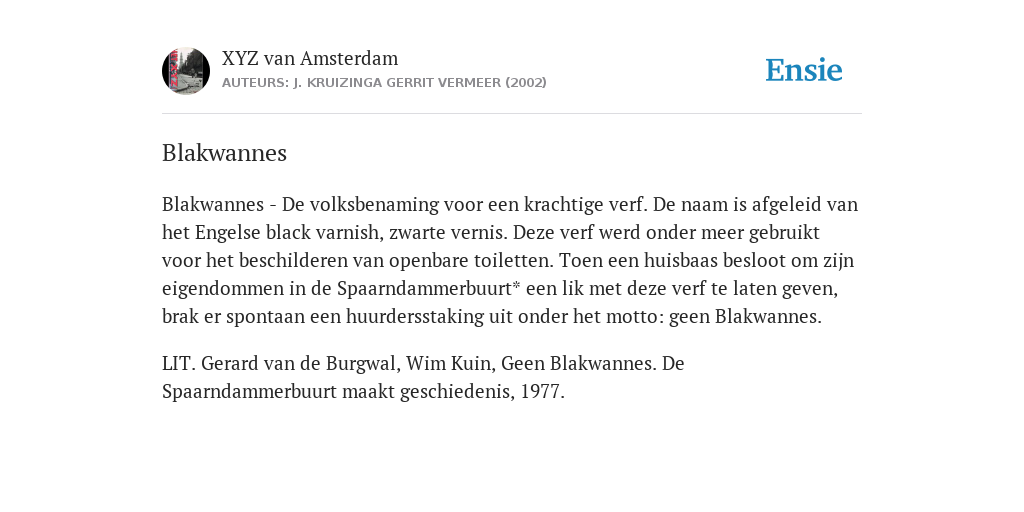 XYZ van Amsterdam
AUTEURS: J. KRUIZINGA GERRIT VERMEER (2002)

Ensie

Blakwannes

Blakwannes - De volksbenaming voor een krachtige verf. De naam is afgeleid van het Engelse black varnish, zwarte vernis. Deze verf werd onder meer gebruikt voor het beschilderen van openbare toiletten. Toen een huisbaas besloot om zijn eigendommen in de Spaarndammerbuurt* een lik met deze verf te laten geven, brak er spontaan een huurdersstaking uit onder het motto: geen Blakwannes.

LIT. Gerard van de Burgwal, Wim Kuin, Geen Blakwannes. De Spaarndammerbuurt maakt geschiedenis, 1977.